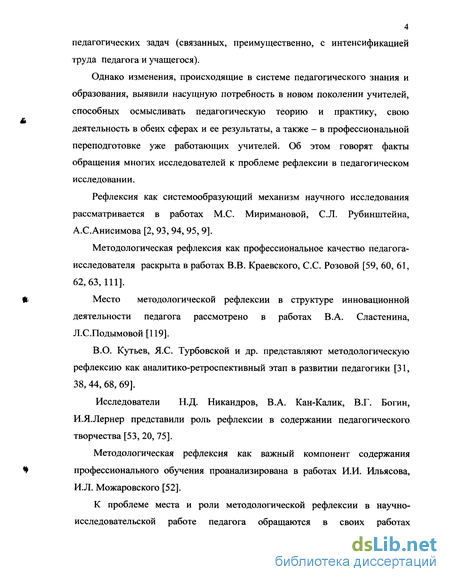 4

педагогических задач (связанных, преимущественно, с интенсификацией труда педагога и учащегося).

Однако изменения, происходящие в системе педагогического знания и образования, выявили насущную потребность в новом поколении учителей, способных осмысливать педагогическую теорию и практику, свою деятельность в обеих сферах и ее результаты, а также – в профессиональной переподготовке уже работающих учителей. Об этом говорят факты обращения многих исследователей к проблеме рефлексии в педагогическом исследовании.

Рефлексия как системообразующий механизм научного исследования рассматривается в работах М.С. Миримановой, С.Л. Рубинштейна, А.С.Анисимова [2, 93, 94, 95, 9].

Методологическая рефлексия как профессиональное качество педагога-исследователя раскрыта в работах В.В. Краевского, С.С. Розовой [59, 60, 61, 62, 63, 111].

Место методологической рефлексии в структуре инновационной деятельности педагога рассмотрено в работах В.А. Сластенина, Л.С.Подымовой [119].

В.О. Кутьев, Я.С. Турбовской и др. представляют методологическую рефлексию как аналитико-ретроспективный этап в развитии педагогики [31, 38, 44, 68, 69].

Исследователи Н.Д. Никандров, В.А. Кан-Калик, В.Г. Богин, И.Я.Лернер представили роль рефлексии в содержании педагогического творчества [53, 20, 75].

Методологическая рефлексия как важный компонент содержания профессионального обучения проанализирована в работах И.И. Ильясова, И.Л. Можаровского [52].

К проблеме места и роли методологической рефлексии в научно-исследовательской работе педагога обращаются в своих работах

dsLib.net
библиотека диссертаций